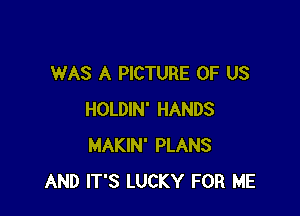 WAS A PICTURE OF US
HOLDIN' HANDS
MAKIN' PLANS
AND IT'S LUCKY FOR ME